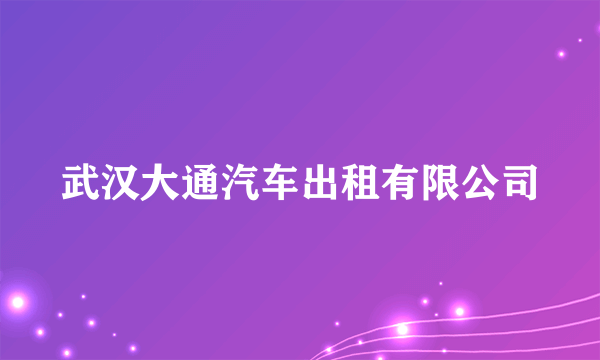 武汉大通汽车出租有限公司